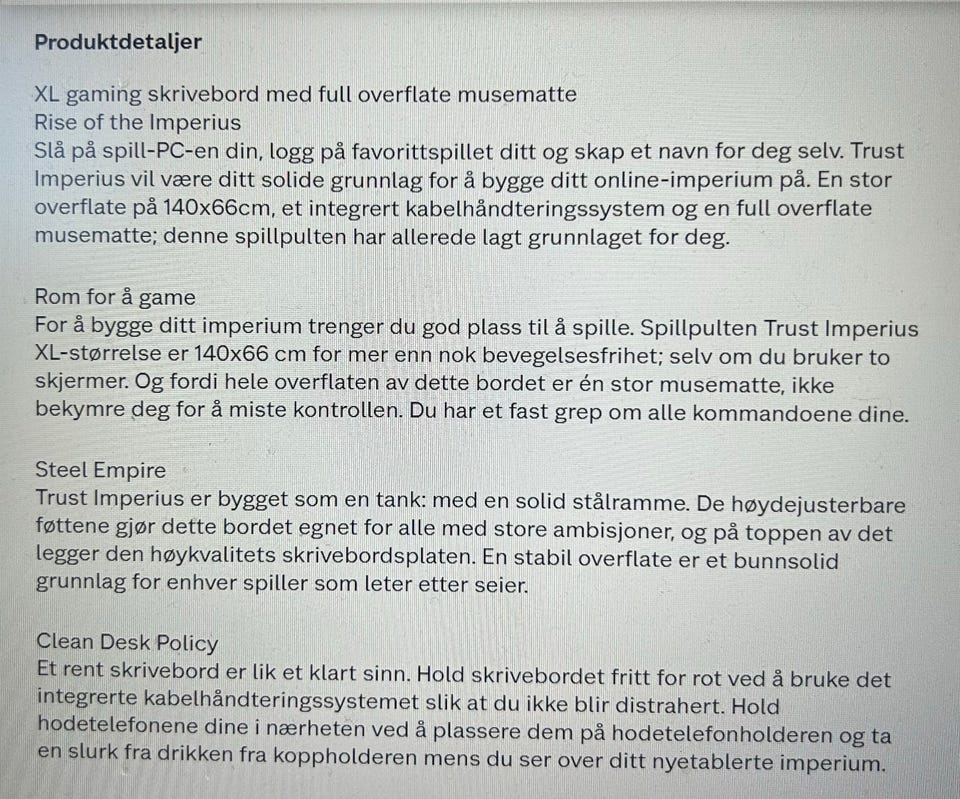 Produktdetaljer

XL gaming skrivebord med full overflate musematte
Rise of the Imperius
Slå på spill-PC-en din, logg på favorittspillet ditt og skap et navn for deg selv. Trust Imperius vil være ditt solide grunnlag for å bygge ditt online-imperium på. En stor overflate på 140x66cm, et integrert kabelhåndteringssystem og en full overflate musematte; denne spillpulten har allerede lagt grunnlaget for deg.

Rom for å game
For å bygge ditt imperium trenger du god plass til å spille. Spillpulten Trust Imperius XL-størrelse er 140x66 cm for mer enn nok bevegelsesfrihet; selv om du bruker to skjermer. Og fordi hele overflaten av dette bordet er én stor musematte, ikke bekymre deg for å miste kontrollen. Du har et fast grep om alle kommandoene dine.

Steel Empire
Trust Imperius er bygget som en tank: med en solid stålramme. De høydejusterbare føttene gjør dette bordet egnet for alle med store ambisjoner, og på toppen av det legger den høykvalitets skrivebordsplaten. En stabil overflate er et bunnsolid grunnlag for enhver spiller som leter etter seier.

Clean Desk Policy
Et rent skrivebord er lik et klart sinn. Hold skrivebordet fritt for rot ved å bruke det integrerte kabelhåndteringssystemet slik at du ikke blir distrahert. Hold hodetelefonene dine i nærheten ved å plassere dem på hodetelefonholderen og ta en slurk fra drikken fra koppholderen mens du ser over ditt nyetablerte imperium.